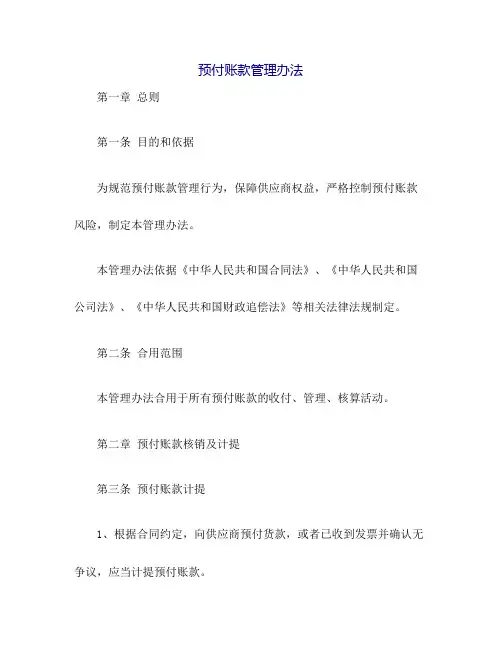 预付账款管理办法

第一章 总则

第一条 目的和依据

为规范预付账款管理行为，保障供应商权益，严格控制预付账款风险，制定本管理办法。

本管理办法依据《中华人民共和国合同法》、《中华人民共和国公司法》、《中华人民共和国财政追偿法》等相关法律法规制定。

第二条 合用范围

本管理办法合用于所有预付账款的收付、管理、核算活动。

第二章 预付账款核销及计提

第三条 预付账款计提

1、根据合同约定，向供应商预付货款，或者已收到发票并确认无争议，应当计提预付账款。